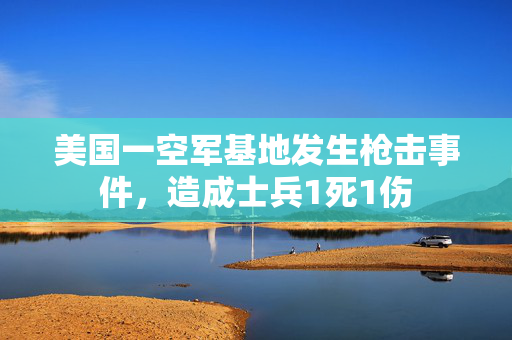 美国一空军基地发生枪击事件，造成士兵1死1伤